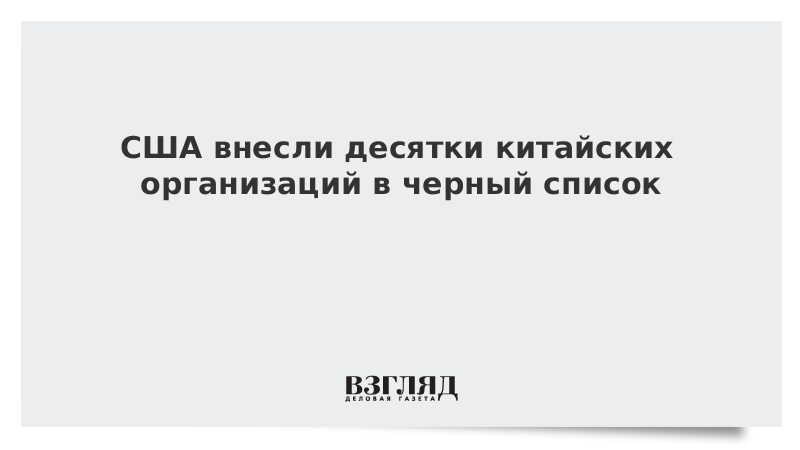 США внесли десятки китайских организаций в черный список

ВЗГЛЯД
ДЕЛОВАЯ ГАЗЕТА